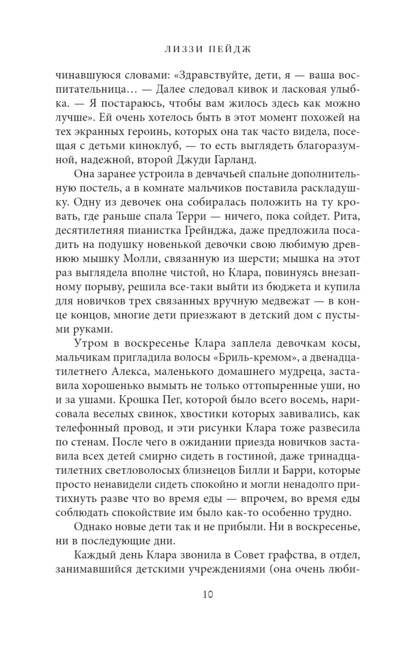 ЛИЗЗИ ПЕЙДЖ

чинавшуюся словами: «Здравствуйте, дети, я — ваша воспитательница… — Далее следовал кивок и ласковая улыбка. — Я постараюсь, чтобы вам жилось здесь как можно лучше». Ей очень хотелось быть в этот момент похожей на тех экранных героинь, которых она так часто видела, посещая с детьми киноклуб, — то есть выглядеть благоразумной, надежной, второй Джуди Гарланд.

Она заранее устроила в девчачьей спальне дополнительную постель, а в комнате мальчиков поставила раскладушку. Одну из девочек она собиралась положить на ту кровать, где раньше спала Терри — ничего, пока сойдет. Рита, десятилетняя пианистка Грейнджа, даже предложила посадить на подушку новенькой девочки свою любимую древнюю мышку Молли, связанную из шерсти; мышка на этот раз выглядела вполне чистой, но Клара, повинуясь внезапному порыву, решила все-таки выйти из бюджета и купила для новичков трех связанных вручную медвежат — в конце концов, многие дети приезжают в детский дом с пустыми руками.

Утром в воскресенье Клара заплела девочкам косы, мальчикам пригладила волосы «Бриль-кремом», а двенадцатилетнего Алекса, маленького домашнего мудреца, заставила хорошенько вымыть не только оттопыренные уши, но и за ушами. Крошка Пег, которой было всего восемь, нарисовала веселых свинок, хвостики которых завивались, как телефонный провод, и эти рисунки Клара тоже развесила по стенам. После чего в ожидании приезда новичков заставила всех детей смирно сидеть в гостиной, даже тринадцатилетних светловолосых близнецов Билли и Барри, которые просто ненавидели сидеть спокойно и могли ненадолго притихнуть разве что во время еды — впрочем, во время еды соблюдать спокойствие им было как-то особенно трудно.

Однако новые дети так и не прибыли. Ни в воскресенье, ни в последующие дни.

Каждый день Клара звонила в Совет графства, в отдел, занимавшийся детскими учреждениями (она очень люби-

10